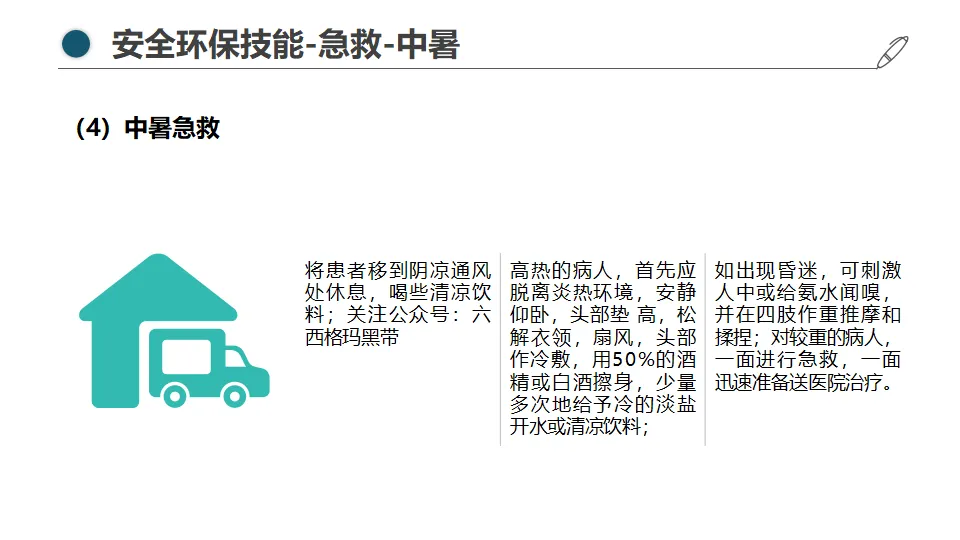 安全环保技能-急救-中暑

（4）中暑急救

将患者移到阴凉通风处休息，喝些清凉饮料；关注公众号：六西格玛黑带

高热的病人，首先应脱离炎热环境，安静仰卧，头部垫 高，松解衣领，扇风，头部作冷敷，用50%的酒精或白酒擦身，少量多次地给予冷的淡盐开水或清凉饮料；

如出现昏迷，可刺激人中或给氨水闻嗅，并在四肢作重推摩和揉捏；对较重的病人，一面进行急救，一面迅速准备送医院治疗。